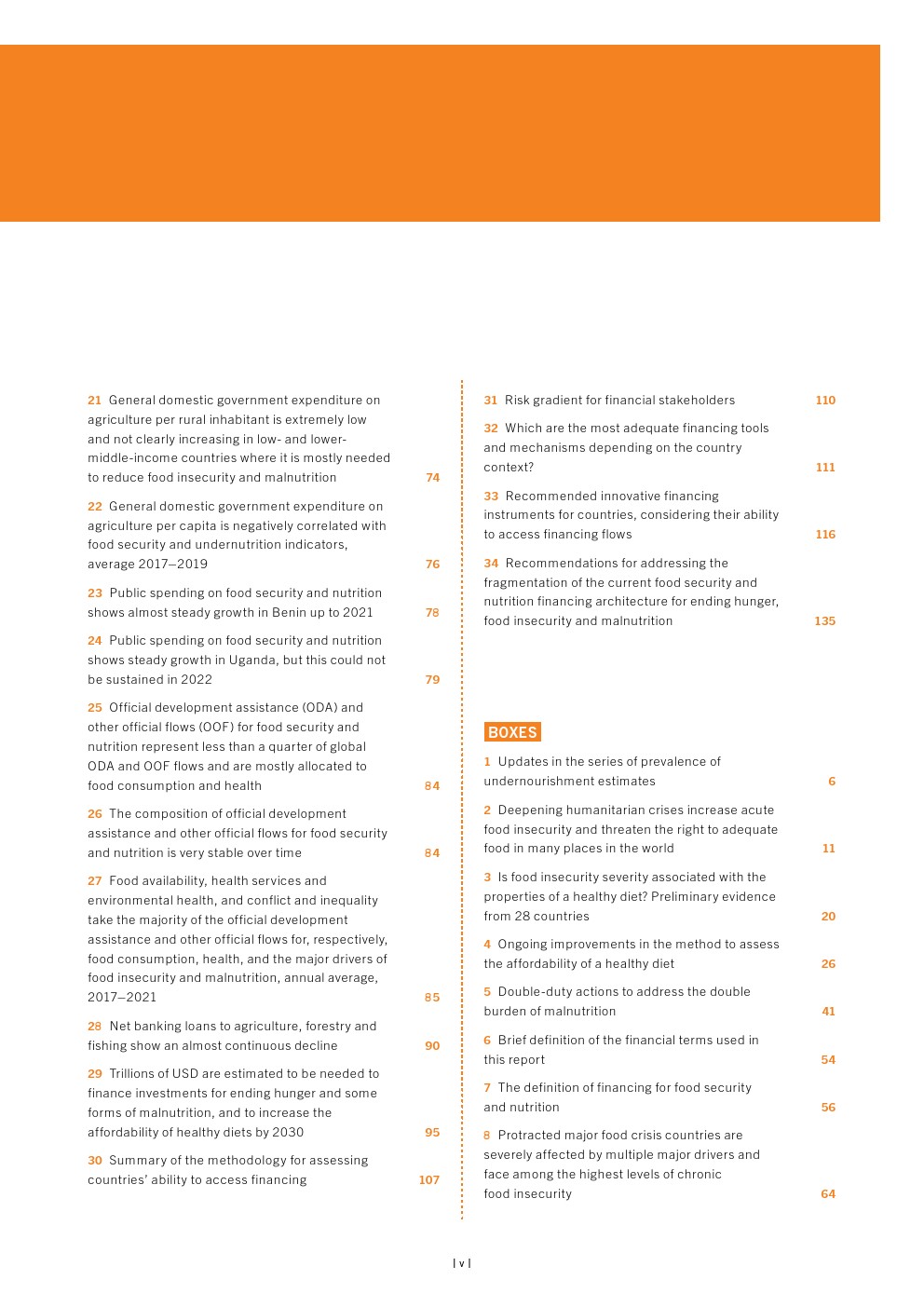 21 General domestic government expenditure on agriculture per rural inhabitant is extremely low and not clearly increasing in low- and lower-middle-income countries where it is mostly needed to reduce food insecurity and malnutrition 74

22 General domestic government expenditure on agriculture per capita is negatively correlated with food security and undernutrition indicators, average 2017–2019 76

23 Public spending on food security and nutrition shows almost steady growth in Benin up to 2021 78

24 Public spending on food security and nutrition shows steady growth in Uganda, but this could not be sustained in 2022 79

25 Official development assistance (ODA) and other official flows (OOF) for food security and nutrition represent less than a quarter of global ODA and OOF flows and are mostly allocated to food consumption and health 84

26 The composition of official development assistance and other official flows for food security and nutrition is very stable over time 84

27 Food availability, health services and environmental health, and conflict and inequality take the majority of the official development assistance and other official flows for, respectively, food consumption, health, and the major drivers of food insecurity and malnutrition, annual average, 2017–2021 85

28 Net banking loans to agriculture, forestry and fishing show an almost continuous decline 90

29 Trillions of USD are estimated to be needed to finance investments for ending hunger and some forms of malnutrition, and to increase the affordability of healthy diets by 2030 95

30 Summary of the methodology for assessing countries' ability to access financing 107

31 Risk gradient for financial stakeholders 110

32 Which are the most adequate financing tools and mechanisms depending on the country context? 111

33 Recommended innovative financing instruments for countries, considering their ability to access financing flows 116

34 Recommendations for addressing the fragmentation of the current food security and nutrition financing architecture for ending hunger, food insecurity and malnutrition 135

BOXES

1 Updates in the series of prevalence of undernourishment estimates 6

2 Deepening humanitarian crises increase acute food insecurity and threaten the right to adequate food in many places in the world 11

3 Is food insecurity severity associated with the properties of a healthy diet? Preliminary evidence from 28 countries 20

4 Ongoing improvements in the method to assess the affordability of a healthy diet 26

5 Double-duty actions to address the double burden of malnutrition 41

6 Brief definition of the financial terms used in this report 54

7 The definition of financing for food security and nutrition 56

8 Protracted major food crisis countries are severely affected by multiple major drivers and face among the highest levels of chronic food insecurity 64

| v |